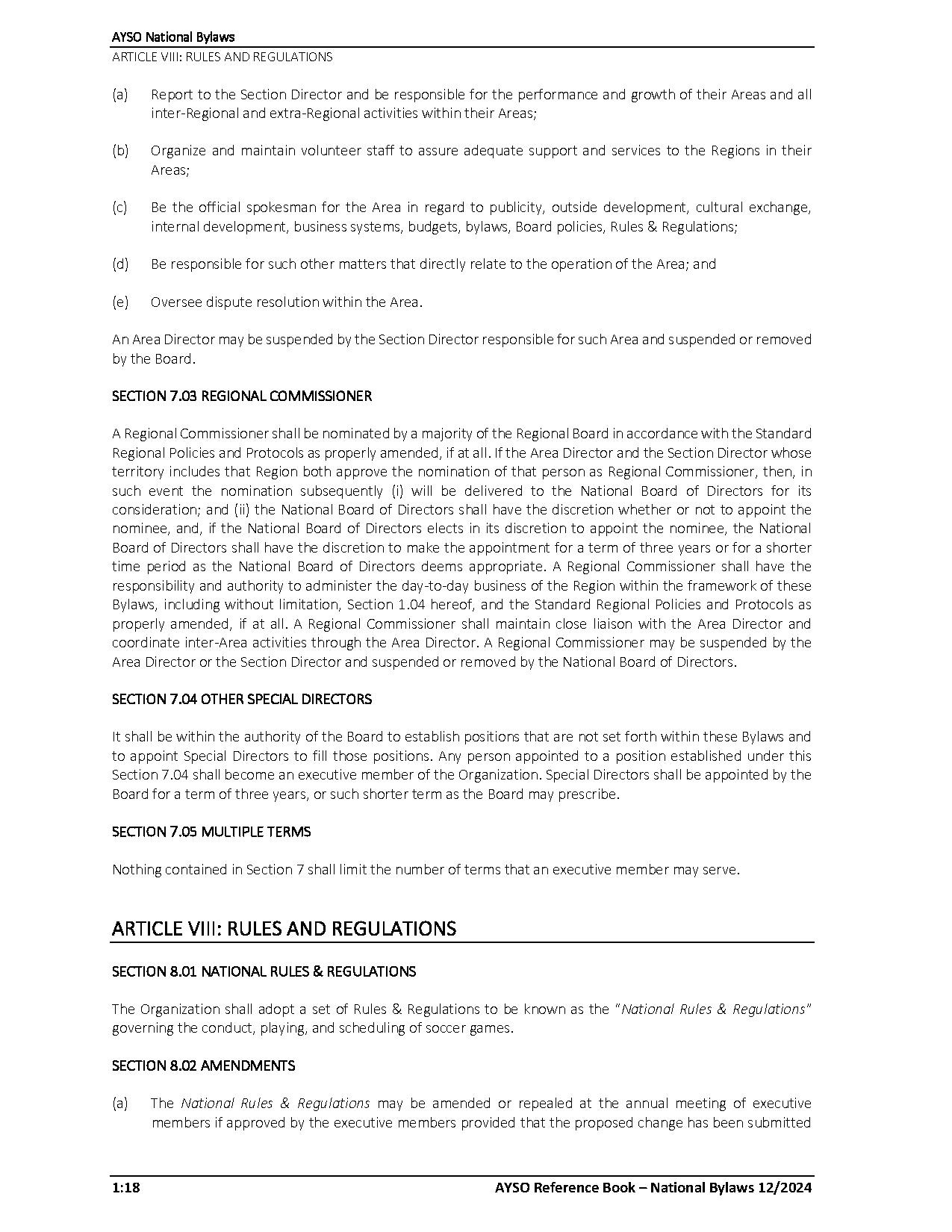 AYSO National Bylaws
ARTICLE VIII: RULES AND REGULATIONS

(a) Report to the Section Director and be responsible for the performance and growth of their Areas and all inter-Regional and extra-Regional activities within their Areas;

(b) Organize and maintain volunteer staff to assure adequate support and services to the Regions in their Areas;

(c) Be the official spokesman for the Area in regard to publicity, outside development, cultural exchange, internal development, business systems, budgets, bylaws, Board policies, Rules & Regulations;

(d) Be responsible for such other matters that directly relate to the operation of the Area; and

(e) Oversee dispute resolution within the Area.

An Area Director may be suspended by the Section Director responsible for such Area and suspended or removed by the Board.

SECTION 7.03 REGIONAL COMMISSIONER

A Regional Commissioner shall be nominated by a majority of the Regional Board in accordance with the Standard Regional Policies and Protocols as properly amended, if at all. If the Area Director and the Section Director whose territory includes that Region both approve the nomination of that person as Regional Commissioner, then, in such event the nomination subsequently (i) will be delivered to the National Board of Directors for its consideration; and (ii) the National Board of Directors shall have the discretion whether or not to appoint the nominee, and, if the National Board of Directors elects in its discretion to appoint the nominee, the National Board of Directors shall have the discretion to make the appointment for a term of three years or for a shorter time period as the National Board of Directors deems appropriate. A Regional Commissioner shall have the responsibility and authority to administer the day-to-day business of the Region within the framework of these Bylaws, including without limitation, Section 1.04 hereof, and the Standard Regional Policies and Protocols as properly amended, if at all. A Regional Commissioner shall maintain close liaison with the Area Director and coordinate inter-Area activities through the Area Director. A Regional Commissioner may be suspended by the Area Director or the Section Director and suspended or removed by the National Board of Directors.

SECTION 7.04 OTHER SPECIAL DIRECTORS

It shall be within the authority of the Board to establish positions that are not set forth within these Bylaws and to appoint Special Directors to fill those positions. Any person appointed to a position established under this Section 7.04 shall become an executive member of the Organization. Special Directors shall be appointed by the Board for a term of three years, or such shorter term as the Board may prescribe.

SECTION 7.05 MULTIPLE TERMS

Nothing contained in Section 7 shall limit the number of terms that an executive member may serve.

ARTICLE VIII: RULES AND REGULATIONS

SECTION 8.01 NATIONAL RULES & REGULATIONS

The Organization shall adopt a set of Rules & Regulations to be known as the "National Rules & Regulations" governing the conduct, playing, and scheduling of soccer games.

SECTION 8.02 AMENDMENTS

(a) The National Rules & Regulations may be amended or repealed at the annual meeting of executive members if approved by the executive members provided that the proposed change has been submitted

1:18 AYSO Reference Book – National Bylaws 12/2024